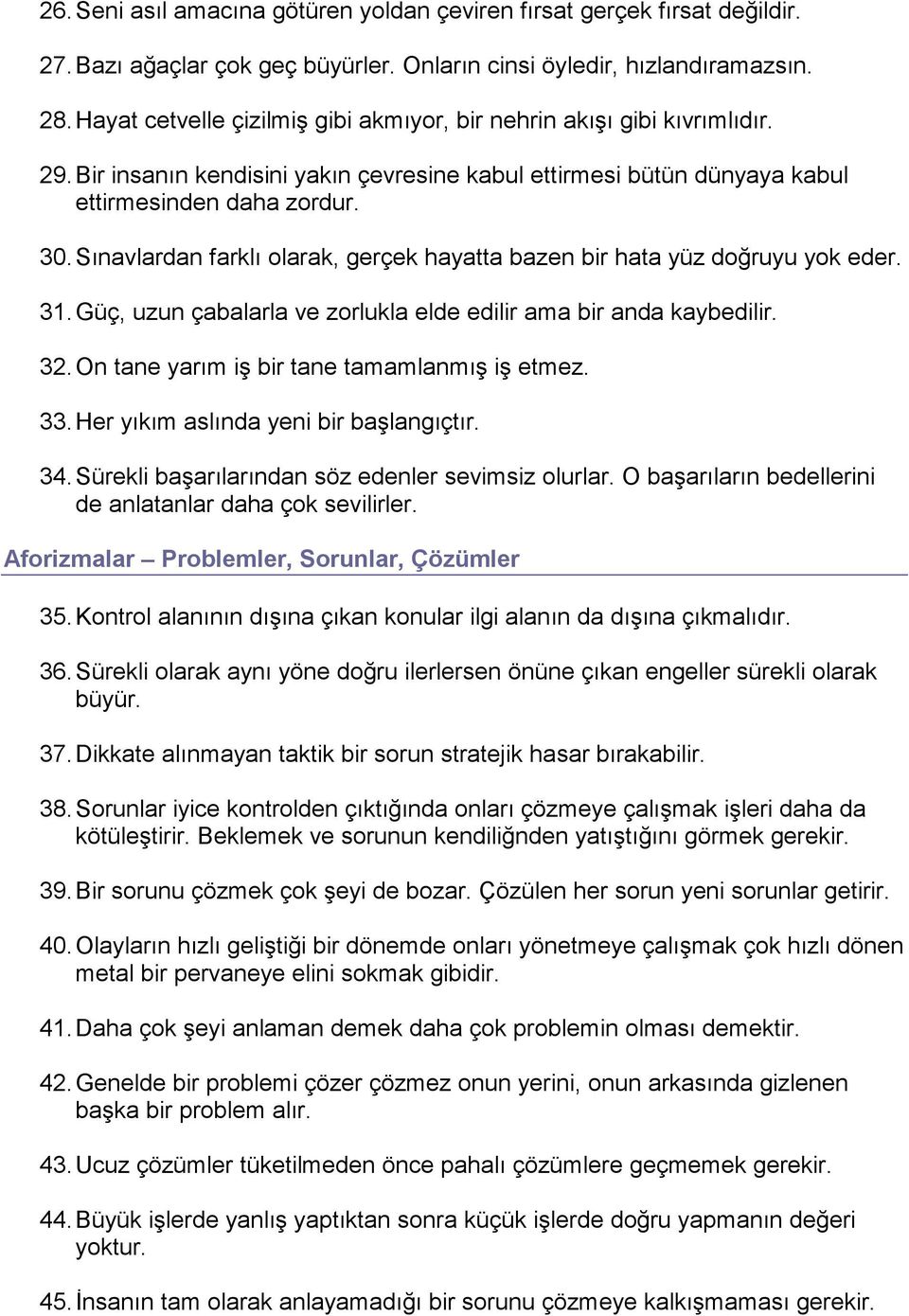 26. Seni asıl amacına götüren yoldan çeviren fırsat gerçek fırsat değildir.

27. Bazı ağaçlar çok geç büyürler. Onların cinsi öyledir, hızlandıramazsın.

28. Hayat cetvelle çizilmiş gibi akmıyor, bir nehrin akışı gibi kıvrımlıdır.

29. Bir insanın kendisini yakın çevresine kabul ettirmesi bütün dünyaya kabul ettirmesinden daha zordur.

30. Sınavlardan farklı olarak, gerçek hayatta bazen bir hata yüz doğruyu yok eder.

31. Güç, uzun çabalarla ve zorlukla elde edilir ama bir anda kaybedilir.

32. On tane yarım iş bir tane tamamlanmış iş etmez.

33. Her yıkım aslında yeni bir başlangıçtır.

34. Sürekli başarılarından söz edenler sevimsiz olurlar. O başarıların bedellerini de anlatanlar daha çok sevilirler.

Aforizmalar – Problemler, Sorunlar, Çözümler

35. Kontrol alanının dışına çıkan konular ilgi alanın da dışına çıkmalıdır.

36. Sürekli olarak aynı yöne doğru ilerlersen önüne çıkan engeller sürekli olarak büyür.

37. Dikkate alınmayan taktik bir sorun stratejik hasar bırakabilir.

38. Sorunlar iyice kontrolden çıktığında onları çözmeye çalışmak işleri daha da kötüleştirir. Beklemek ve sorunun kendiliğnden yatıştığını görmek gerekir.

39. Bir sorunu çözmek çok şeyi de bozar. Çözülen her sorun yeni sorunlar getirir.

40. Olayların hızlı geliştiği bir dönemde onları yönetmeye çalışmak çok hızlı dönen metal bir pervaneye elini sokmak gibidir.

41. Daha çok şeyi anlaman demek daha çok problemin olması demektir.

42. Genelde bir problemi çözer çözmez onun yerini, onun arkasında gizlenen başka bir problem alır.

43. Ucuz çözümler tüketilmeden önce pahalı çözümlere geçmemek gerekir.

44. Büyük işlerde yanlış yaptıktan sonra küçük işlerde doğru yapmanın değeri yoktur.

45. İnsanın tam olarak anlayamadığı bir sorunu çözmeye kalkışmaması gerekir.